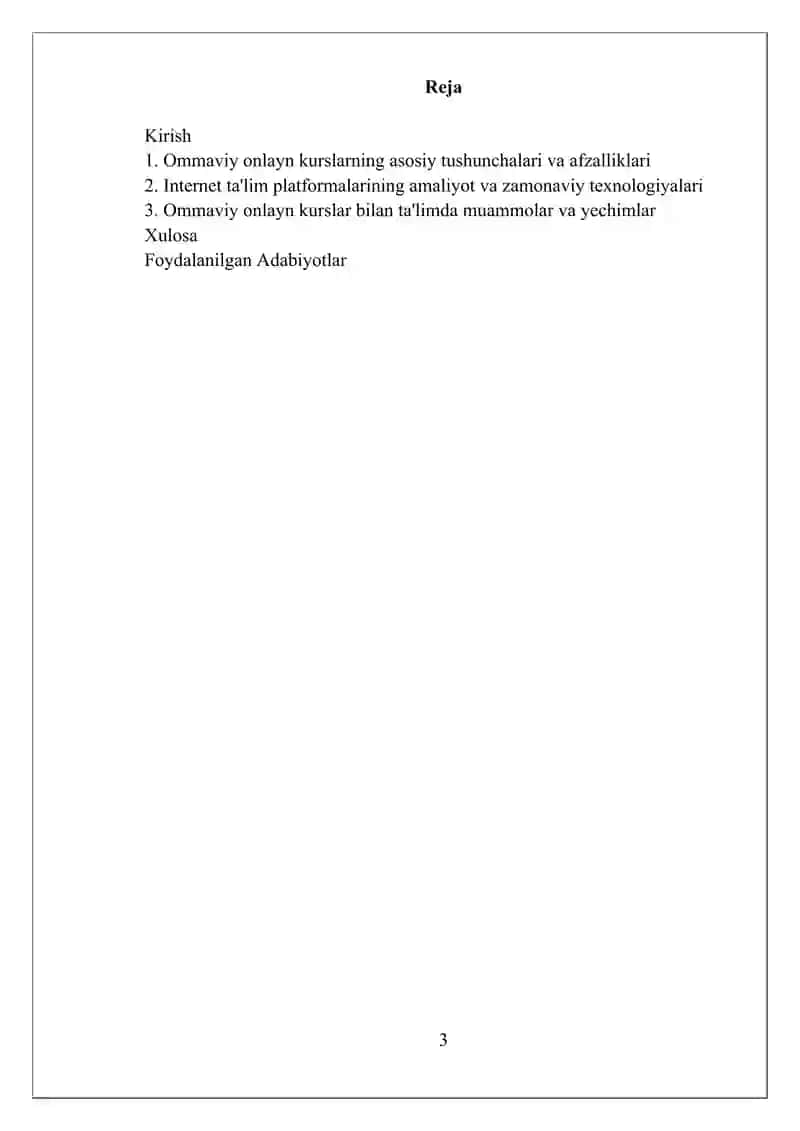 Reja

Kirish
1. Ommaviy onlayn kurslarning asosiy tushunchalari va afzalliklari
2. Internet ta'lim platformalarining amaliyot va zamonaviy texnologiyalari
3. Ommaviy onlayn kurslar bilan ta'limda muammolar va yechimlar
Xulosa
Foydalanilgan Adabiyotlar

3